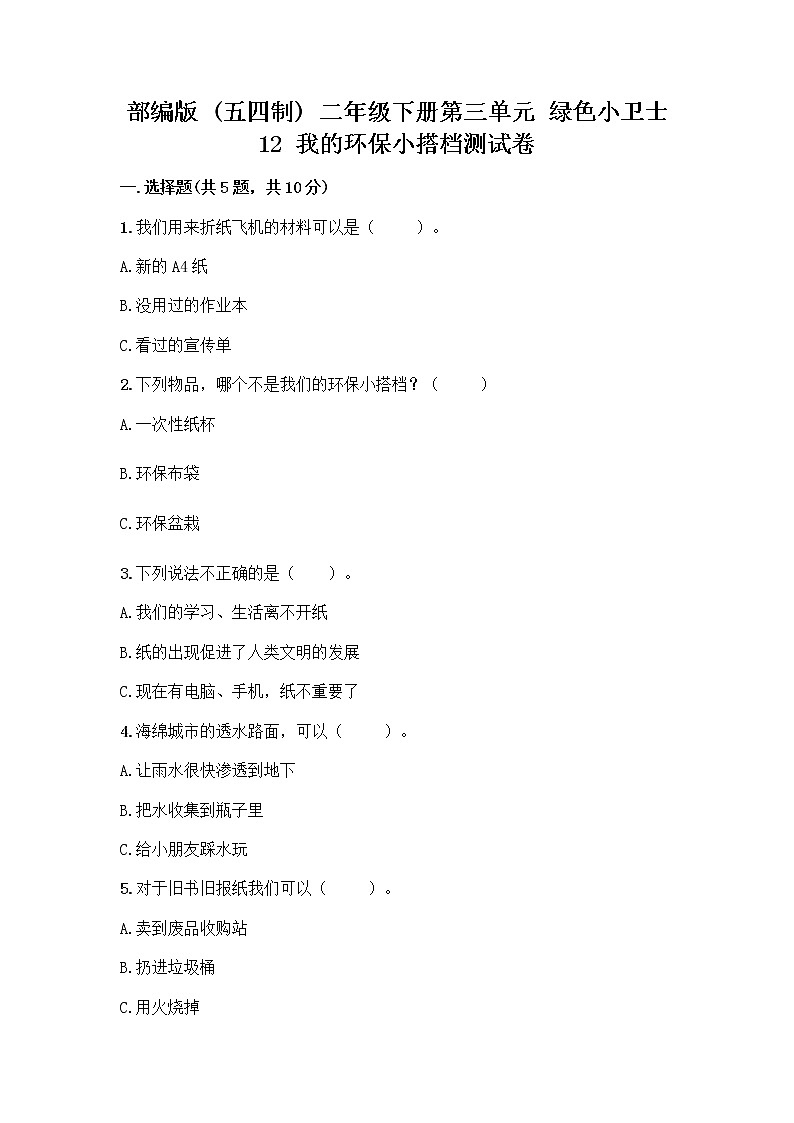 部编版（五四制）二年级下册第三单元 绿色小卫士
12 我的环保小搭档测试卷

一.选择题(共5题，共10分)

1.我们用来折纸飞机的材料可以是（　　）。

A.新的A4纸

B.没用过的作业本

C.看过的宣传单

2.下列物品，哪个不是我们的环保小搭档？（　　）

A.一次性纸杯

B.环保布袋

C.环保盆栽

3.下列说法不正确的是（　　）。

A.我们的学习、生活离不开纸

B.纸的出现促进了人类文明的发展

C.现在有电脑、手机，纸不重要了

4.海绵城市的透水路面，可以（　　）。

A.让雨水很快渗透到地下

B.把水收集到瓶子里

C.给小朋友踩水玩

5.对于旧书旧报纸我们可以（　　）。

A.卖到废品收购站

B.扔进垃圾桶

C.用火烧掉